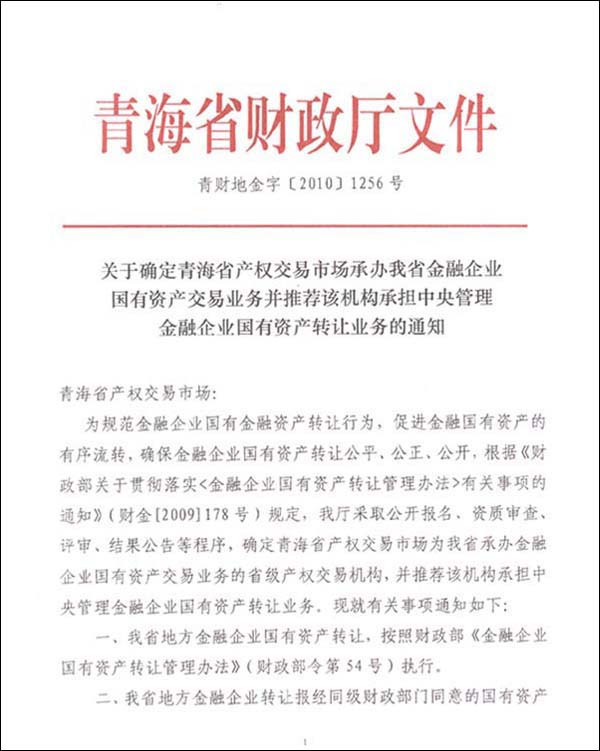 青海省财政厅文件

青财地金字〔2010〕1256号

关于确定青海省产权交易市场承办我省金融企业国有资产交易业务并推荐该机构承担中央管理金融企业国有资产转让业务的通知

青海省产权交易市场：

为规范金融企业国有金融资产转让行为，促进金融国有资产的有序流转，确保金融企业国有资产转让公平、公正、公开，根据《财政部关于贯彻落实<金融企业国有资产转让管理办法>有关事项的通知》（财金[2009]178号）规定，我厅采取公开报名、资质审查、评审、结果公告等程序，确定青海省产权交易市场为我省承办金融企业国有资产交易业务的省级产权交易机构，并推荐该机构承担中央管理金融企业国有资产转让业务。现就有关事项通知如下：

一、我省地方金融企业国有资产转让，按照财政部《金融企业国有资产转让管理办法》（财政部令第54号）执行。

二、我省地方金融企业转让报经同级财政部门同意的国有资产

1